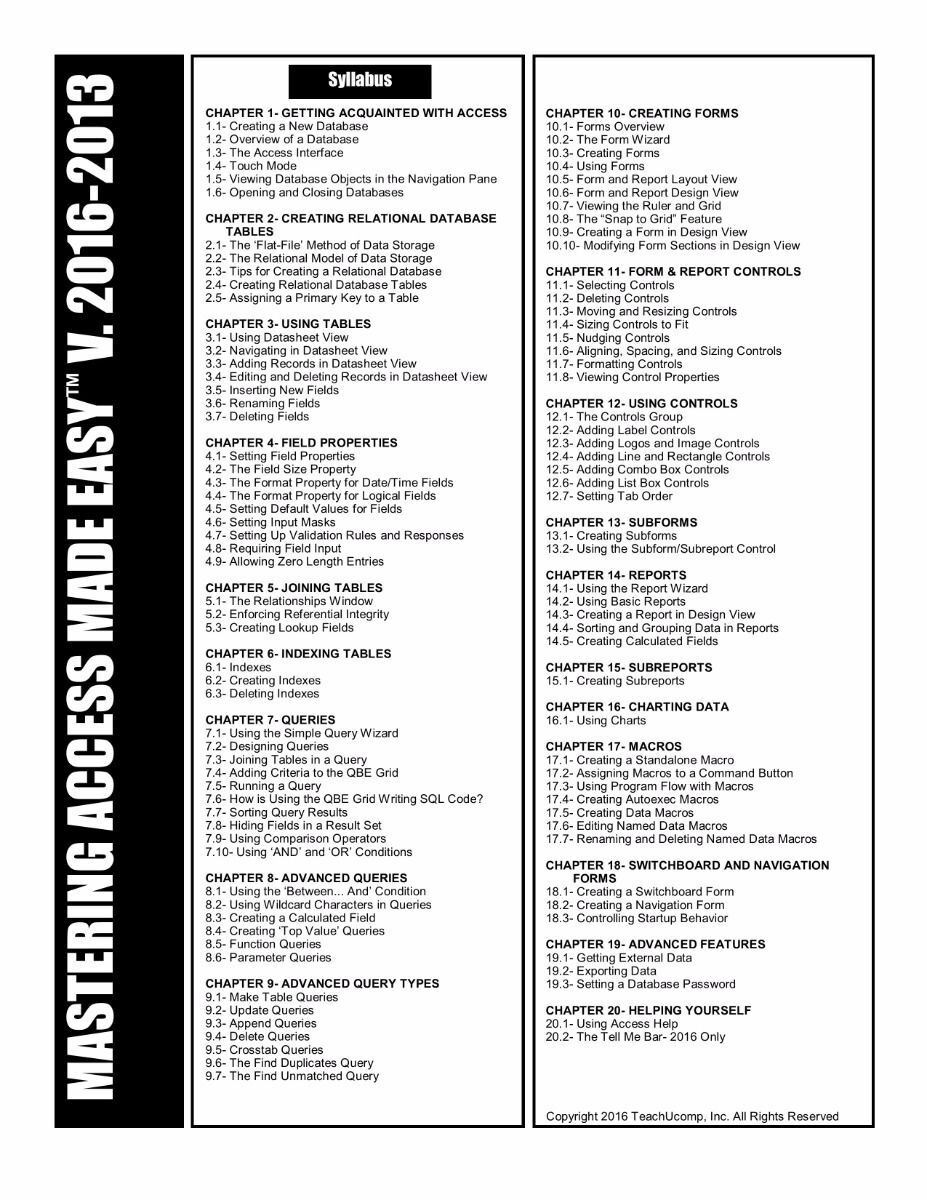 MASTERING ACCESS MADE EASY™ V. 2016-2013

Syllabus

CHAPTER 1- GETTING ACQUAINTED WITH ACCESS
1.1- Creating a New Database
1.2- Overview of a Database
1.3- The Access Interface
1.4- Touch Mode
1.5- Viewing Database Objects in the Navigation Pane
1.6- Opening and Closing Databases

CHAPTER 2- CREATING RELATIONAL DATABASE TABLES
2.1- The 'Flat-File' Method of Data Storage
2.2- The Relational Model of Data Storage
2.3- Tips for Creating a Relational Database
2.4- Creating Relational Database Tables
2.5- Assigning a Primary Key to a Table

CHAPTER 3- USING TABLES
3.1- Using Datasheet View
3.2- Navigating in Datasheet View
3.3- Adding Records in Datasheet View
3.4- Editing and Deleting Records in Datasheet View
3.5- Inserting New Fields
3.6- Renaming Fields
3.7- Deleting Fields

CHAPTER 4- FIELD PROPERTIES
4.1- Setting Field Properties
4.2- The Field Size Property
4.3- The Format Property for Date/Time Fields
4.4- The Format Property for Logical Fields
4.5- Setting Default Values for Fields
4.6- Setting Input Masks
4.7- Setting Up Validation Rules and Responses
4.8- Requiring Field Input
4.9- Allowing Zero Length Entries

CHAPTER 5- JOINING TABLES
5.1- The Relationships Window
5.2- Enforcing Referential Integrity
5.3- Creating Lookup Fields

CHAPTER 6- INDEXING TABLES
6.1- Indexes
6.2- Creating Indexes
6.3- Deleting Indexes

CHAPTER 7- QUERIES
7.1- Using the Simple Query Wizard
7.2- Designing Queries
7.3- Joining Tables in a Query
7.4- Adding Criteria to the QBE Grid
7.5- Running a Query
7.6- How is Using the QBE Grid Writing SQL Code?
7.7- Sorting Query Results
7.8- Hiding Fields in a Result Set
7.9- Using Comparison Operators
7.10- Using 'AND' and 'OR' Conditions

CHAPTER 8- ADVANCED QUERIES
8.1- Using the 'Between... And' Condition
8.2- Using Wildcard Characters in Queries
8.3- Creating a Calculated Field
8.4- Creating 'Top Value' Queries
8.5- Function Queries
8.6- Parameter Queries

CHAPTER 9- ADVANCED QUERY TYPES
9.1- Make Table Queries
9.2- Update Queries
9.3- Append Queries
9.4- Delete Queries
9.5- Crosstab Queries
9.6- The Find Duplicates Query
9.7- The Find Unmatched Query

CHAPTER 10- CREATING FORMS
10.1- Forms Overview
10.2- The Form Wizard
10.3- Creating Forms
10.4- Using Forms
10.5- Form and Report Layout View
10.6- Form and Report Design View
10.7- Viewing the Ruler and Grid
10.8- The "Snap to Grid" Feature
10.9- Creating a Form in Design View
10.10- Modifying Form Sections in Design View

CHAPTER 11- FORM & REPORT CONTROLS
11.1- Selecting Controls
11.2- Deleting Controls
11.3- Moving and Resizing Controls
11.4- Sizing Controls to Fit
11.5- Nudging Controls
11.6- Aligning, Spacing, and Sizing Controls
11.7- Formatting Controls
11.8- Viewing Control Properties

CHAPTER 12- USING CONTROLS
12.1- The Controls Group
12.2- Adding Label Controls
12.3- Adding Logos and Image Controls
12.4- Adding Line and Rectangle Controls
12.5- Adding Combo Box Controls
12.6- Adding List Box Controls
12.7- Setting Tab Order

CHAPTER 13- SUBFORMS
13.1- Creating Subforms
13.2- Using the Subform/Subreport Control

CHAPTER 14- REPORTS
14.1- Using the Report Wizard
14.2- Using Basic Reports
14.3- Creating a Report in Design View
14.4- Sorting and Grouping Data in Reports
14.5- Creating Calculated Fields

CHAPTER 15- SUBREPORTS
15.1- Creating Subreports

CHAPTER 16- CHARTING DATA
16.1- Using Charts

CHAPTER 17- MACROS
17.1- Creating a Standalone Macro
17.2- Assigning Macros to a Command Button
17.3- Using Program Flow with Macros
17.4- Creating Autoexec Macros
17.5- Creating Data Macros
17.6- Editing Named Data Macros
17.7- Renaming and Deleting Named Data Macros

CHAPTER 18- SWITCHBOARD AND NAVIGATION FORMS
18.1- Creating a Switchboard Form
18.2- Creating a Navigation Form
18.3- Controlling Startup Behavior

CHAPTER 19- ADVANCED FEATURES
19.1- Getting External Data
19.2- Exporting Data
19.3- Setting a Database Password

CHAPTER 20- HELPING YOURSELF
20.1- Using Access Help
20.2- The Tell Me Bar- 2016 Only

Copyright 2016 TeachUcomp, Inc. All Rights Reserved